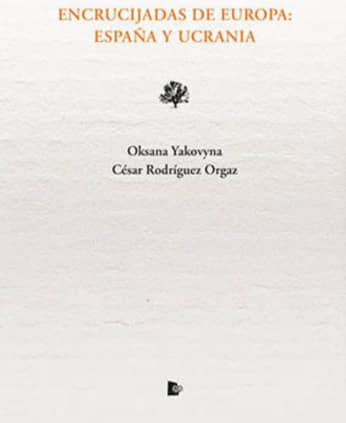 ENCRUCIJADAS DE EUROPA:
ESPAÑA Y UCRANIA

Oksana Yakovyna
César Rodríguez Orgaz